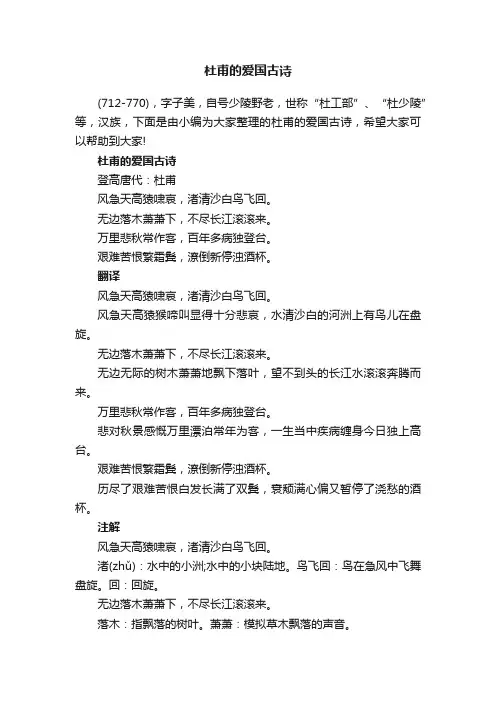 杜甫的爱国古诗

(712-770)，字子美，自号少陵野老，世称“杜工部”、“杜少陵”等，汉族，下面是由小编为大家整理的杜甫的爱国古诗，希望大家可以帮助到大家!

杜甫的爱国古诗

登高唐代：杜甫

风急天高猿啸哀，渚清沙白鸟飞回。

无边落木萧萧下，不尽长江滚滚来。

万里悲秋常作客，百年多病独登台。

艰难苦恨繁霜鬓，潦倒新停浊酒杯。

翻译

风急天高猿啸哀，渚清沙白鸟飞回。

风急天高猿猴啼叫显得十分悲哀，水清沙白的河洲上有鸟儿在盘旋。

无边落木萧萧下，不尽长江滚滚来。

无边无际的树木萧萧地飘下落叶，望不到头的长江水滚滚奔腾而来。

万里悲秋常作客，百年多病独登台。

悲对秋景感慨万里漂泊常年为客，一生当中疾病缠身今日独上高台。

艰难苦恨繁霜鬓，潦倒新停浊酒杯。

历尽了艰难苦恨白发长满了双鬓，衰颓满心偏又暂停了浇愁的酒杯。

注解

风急天高猿啸哀，渚清沙白鸟飞回。

渚(zhǔ)：水中的小洲;水中的小块陆地。鸟飞回：鸟在急风中飞舞盘旋。回：回旋。

无边落木萧萧下，不尽长江滚滚来。

落木：指飘落的树叶。萧萧：模拟草木飘落的声音。